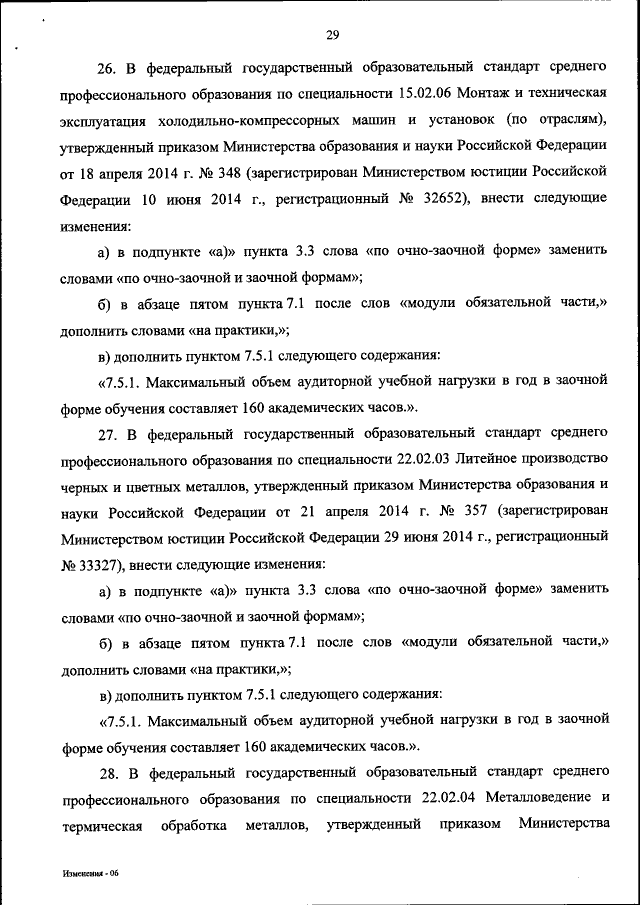 29

26. В федеральный государственный образовательный стандарт среднего профессионального образования по специальности 15.02.06 Монтаж и техническая эксплуатация холодильно-компрессорных машин и установок (по отраслям), утвержденный приказом Министерства образования и науки Российской Федерации от 18 апреля 2014 г. № 348 (зарегистрирован Министерством юстиции Российской Федерации 10 июня 2014 г., регистрационный № 32652), внести следующие изменения:

а) в подпункте «а)» пункта 3.3 слова «по очно-заочной форме» заменить словами «по очно-заочной и заочной формам»;

б) в абзаце пятом пункта 7.1 после слов «модули обязательной части,» дополнить словами «на практики,»;

в) дополнить пунктом 7.5.1 следующего содержания:

«7.5.1. Максимальный объем аудиторной учебной нагрузки в год в заочной форме обучения составляет 160 академических часов.».

27. В федеральный государственный образовательный стандарт среднего профессионального образования по специальности 22.02.03 Литейное производство черных и цветных металлов, утвержденный приказом Министерства образования и науки Российской Федерации от 21 апреля 2014 г. № 357 (зарегистрирован Министерством юстиции Российской Федерации 29 июня 2014 г., регистрационный № 33327), внести следующие изменения:

а) в подпункте «а)» пункта 3.3 слова «по очно-заочной форме» заменить словами «по очно-заочной и заочной формам»;

б) в абзаце пятом пункта 7.1 после слов «модули обязательной части,» дополнить словами «на практики,»;

в) дополнить пунктом 7.5.1 следующего содержания:

«7.5.1. Максимальный объем аудиторной учебной нагрузки в год в заочной форме обучения составляет 160 академических часов.».

28. В федеральный государственный образовательный стандарт среднего профессионального образования по специальности 22.02.04 Металловедение и термическая обработка металлов, утвержденный приказом Министерства

Изменения - 06